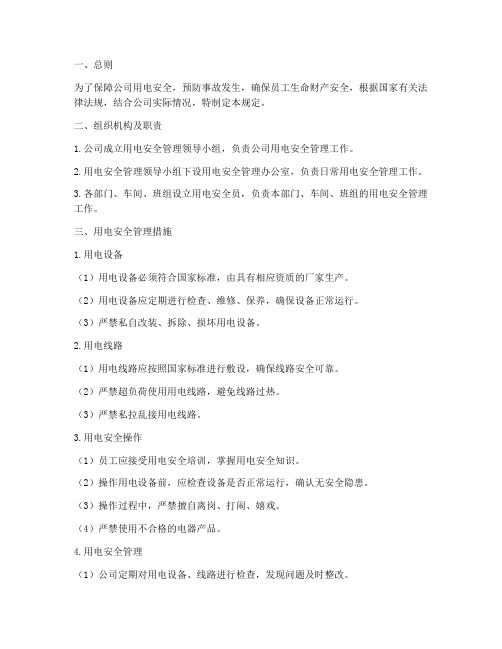 一、总则

为了保障公司用电安全，预防事故发生，确保员工生命财产安全，根据国家有关法律法规，结合公司实际情况，特制定本规定。

二、组织机构及职责

1. 公司成立用电安全管理领导小组，负责公司用电安全管理工作。

2. 用电安全管理领导小组下设用电安全管理办公室，负责日常用电安全管理工作。

3. 各部门、车间、班组设立用电安全员，负责本部门、车间、班组的用电安全管理工作。

三、用电安全管理措施

1. 用电设备

（1）用电设备必须符合国家标准，由具有相应资质的厂家生产。

（2）用电设备应定期进行检查、维修、保养，确保设备正常运行。

（3）严禁私自改装、拆除、损坏用电设备。

2. 用电线路

（1）用电线路应按照国家标准进行敷设，确保线路安全可靠。

（2）严禁超负荷使用用电线路，避免线路过热。

（3）严禁私拉乱接用电线路。

3. 用电安全操作

（1）员工应接受用电安全培训，掌握用电安全知识。

（2）操作用电设备前，应检查设备是否正常运行，确认无安全隐患。

（3）操作过程中，严禁擅自离岗、打闹、嬉戏。

（4）严禁使用不合格的电器产品。

4. 用电安全管理

（1）公司定期对用电设备、线路进行检查，发现问题及时整改。